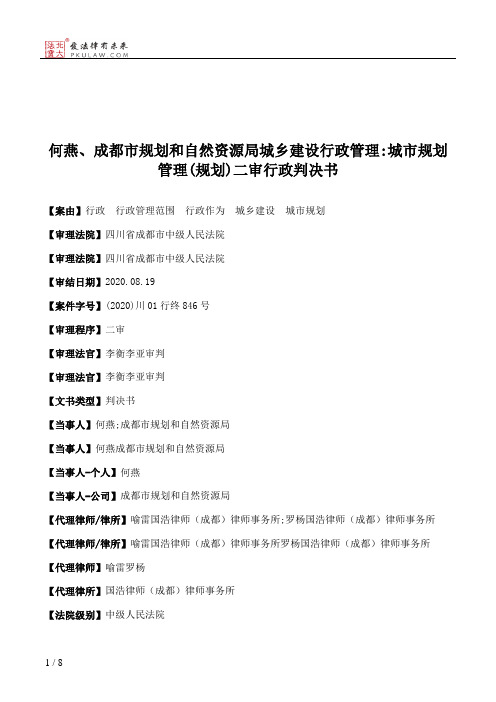 北大法宝 发法律有未来 PKULAW.COM

何燕、成都市规划和自然资源局城乡建设行政管理:城市规划管理(规划)二审行政判决书

【案由】行政　行政管理范围　行政作为　城乡建设　城市规划

【审理法院】四川省成都市中级人民法院

【审理法院】四川省成都市中级人民法院

【审结日期】2020.08.19

【案件字号】(2020)川01行终846号

【审理程序】二审

【审理法官】李衡李亚审判

【审理法官】李衡李亚审判

【文书类型】判决书

【当事人】何燕;成都市规划和自然资源局

【当事人】何燕成都市规划和自然资源局

【当事人-个人】何燕

【当事人-公司】成都市规划和自然资源局

【代理律师/律所】喻雷国浩律师（成都）律师事务所;罗杨国浩律师（成都）律师事务所

【代理律师/律所】喻雷国浩律师（成都）律师事务所罗杨国浩律师（成都）律师事务所

【代理律师】喻雷罗杨

【代理律所】国浩律师（成都）律师事务所

【法院级别】中级人民法院

1 / 8